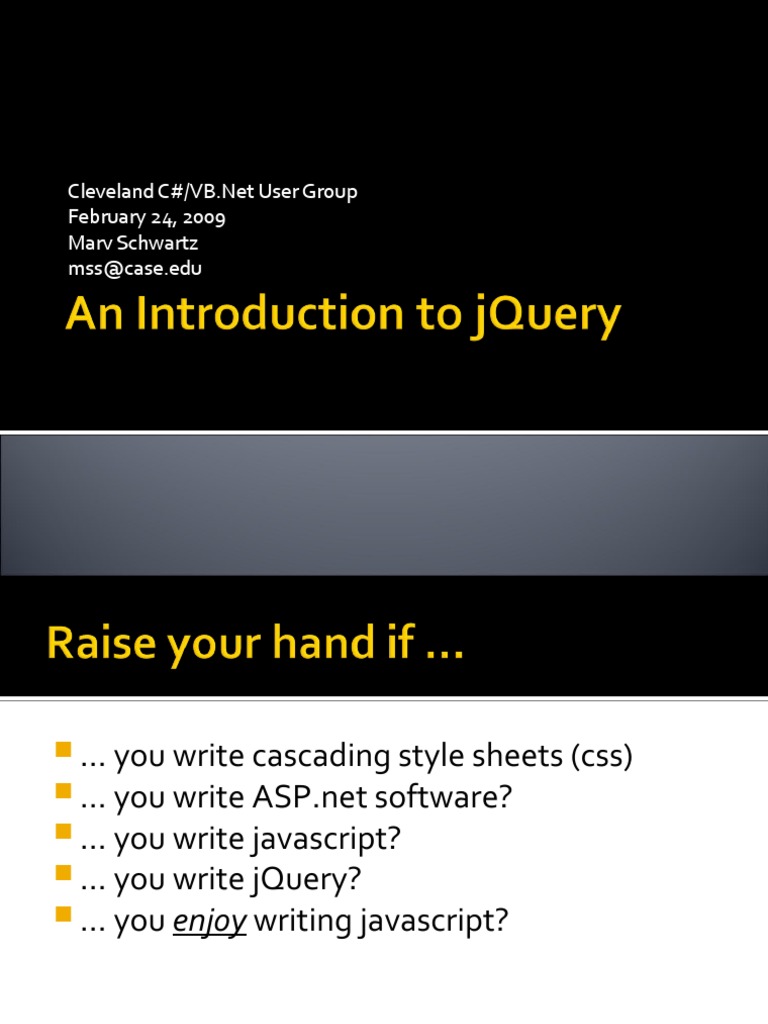 Cleveland C#/VB.Net User Group
February 24, 2009
Marv Schwartz
mss@case.edu

An Introduction to jQuery

Raise your hand if …

• … you write cascading style sheets (css)
• … you write ASP.net software?
• … you write javascript?
• … you write jQuery?
• … you enjoy writing javascript?